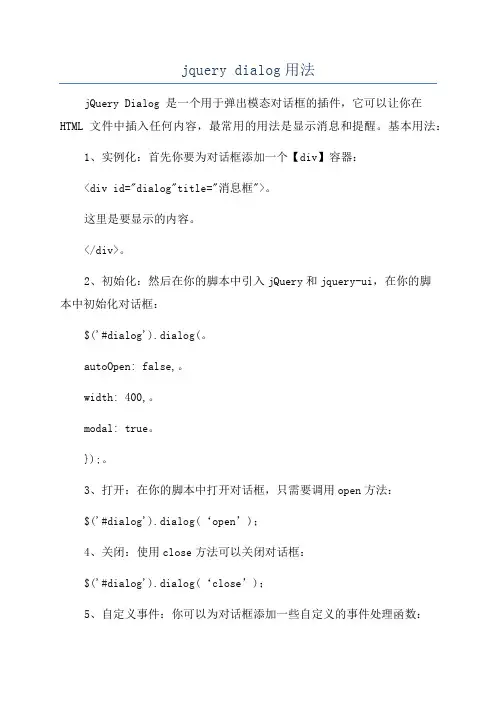 jquery dialog用法

jQuery Dialog 是一个用于弹出模态对话框的插件，它可以让你在HTML 文件中插入任何内容，最常用的用法是显示消息和提醒。基本用法：

1、实例化：首先你要为对话框添加一个【div】容器：

<div id="dialog"title="消息框">。

这里是要显示的内容。

</div>。

2、初始化：然后在你的脚本中引入jQuery和jquery-ui，在你的脚本中初始化对话框：

$('#dialog').dialog(。

autoOpen: false,。

width: 400,。

modal: true。

});。

3、打开：在你的脚本中打开对话框，只需要调用open方法：

$('#dialog').dialog(‘open’);

4、关闭：使用close方法可以关闭对话框：

$('#dialog').dialog(‘close’);

5、自定义事件：你可以为对话框添加一些自定义的事件处理函数：